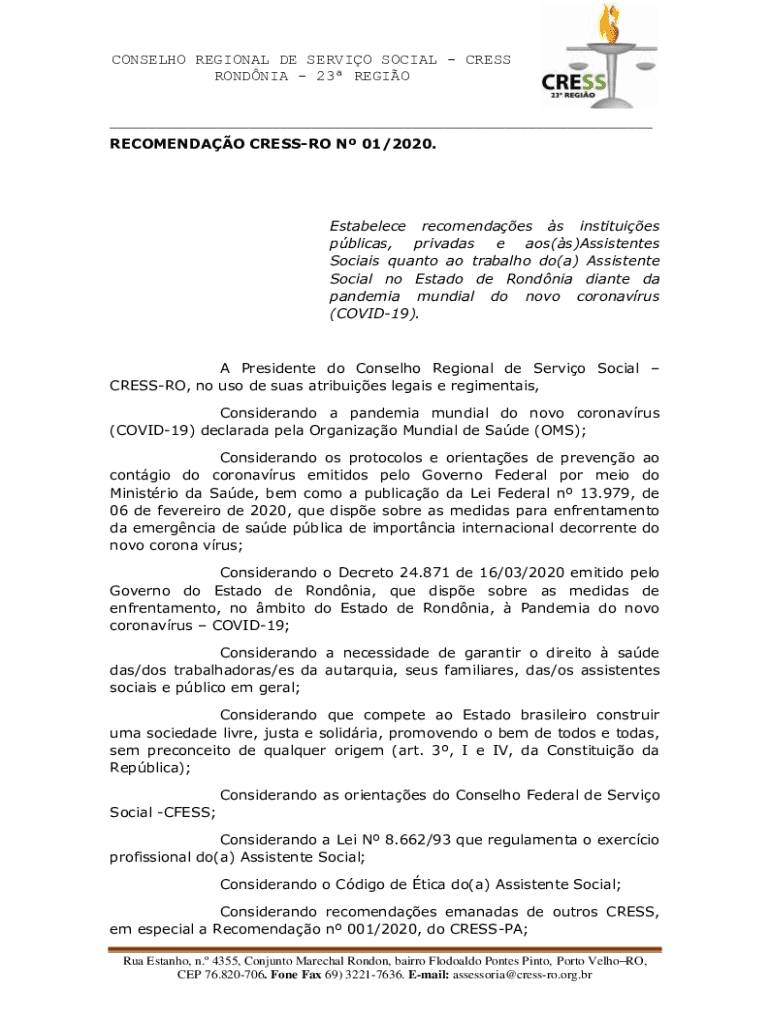 CONSELHO REGIONAL DE SERVIÇO SOCIAL - CRESS
RONDÔNIA – 23ª REGIÃO

CRESS
23ª REGIÃO

RECOMENDAÇÃO CRESS-RO Nº 01/2020.

Estabelece recomendações às instituições públicas, privadas e aos(às)Assistentes Sociais quanto ao trabalho do(a) Assistente Social no Estado de Rondônia diante da pandemia mundial do novo coronavírus (COVID-19).

A Presidente do Conselho Regional de Serviço Social – CRESS-RO, no uso de suas atribuições legais e regimentais,

Considerando a pandemia mundial do novo coronavírus (COVID-19) declarada pela Organização Mundial de Saúde (OMS);

Considerando os protocolos e orientações de prevenção ao contágio do coronavírus emitidos pelo Governo Federal por meio do Ministério da Saúde, bem como a publicação da Lei Federal nº 13.979, de 06 de fevereiro de 2020, que dispõe sobre as medidas para enfrentamento da emergência de saúde pública de importância internacional decorrente do novo corona vírus;

Considerando o Decreto 24.871 de 16/03/2020 emitido pelo Governo do Estado de Rondônia, que dispõe sobre as medidas de enfrentamento, no âmbito do Estado de Rondônia, à Pandemia do novo coronavírus – COVID-19;

Considerando a necessidade de garantir o direito à saúde das/dos trabalhadoras/es da autarquia, seus familiares, das/os assistentes sociais e público em geral;

Considerando que compete ao Estado brasileiro construir uma sociedade livre, justa e solidária, promovendo o bem de todos e todas, sem preconceito de qualquer origem (art. 3º, I e IV, da Constituição da República);

Considerando as orientações do Conselho Federal de Serviço Social -CFESS;

Considerando a Lei Nº 8.662/93 que regulamenta o exercício profissional do(a) Assistente Social;

Considerando o Código de Ética do(a) Assistente Social;

Considerando recomendações emanadas de outros CRESS, em especial a Recomendação nº 001/2020, do CRESS-PA;

Rua Estanho, n.º 4355, Conjunto Marechal Rondon, bairro Flodoaldo Pontes Pinto, Porto Velho–RO, CEP 76.820-706. Fone Fax 69) 3221-7636. E-mail: assessoria@cress-ro.org.br